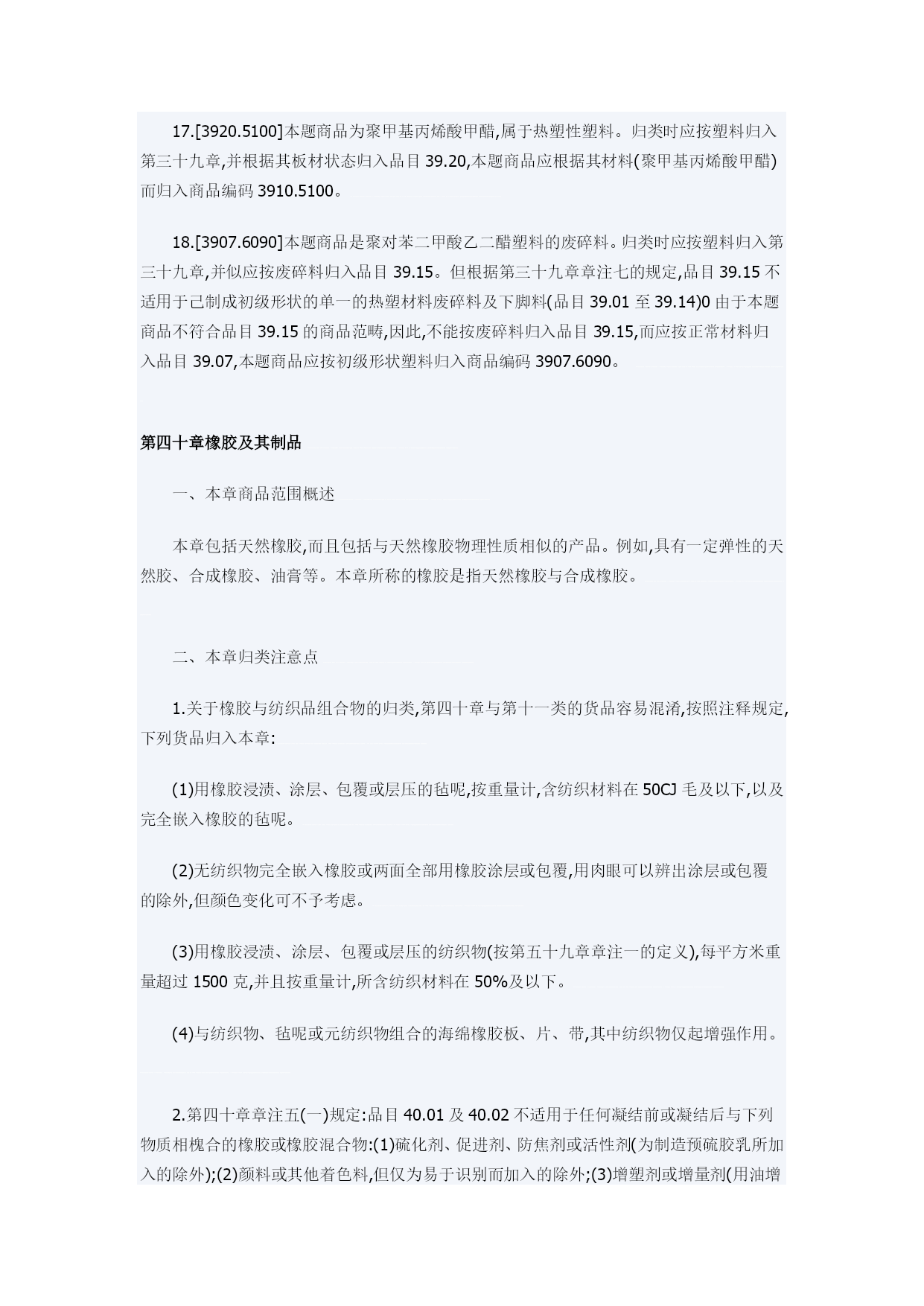 17.[3920.5100]本题商品为聚甲基丙烯酸甲醋,属于热塑性塑料。归类时应按塑料归入第三十九章,并根据其板材状态归入品目 39.20,本题商品应根据其材料(聚甲基丙烯酸甲醋)而归入商品编码 3910.5100。

18.[3907.6090]本题商品是聚对苯二甲酸乙二醋塑料的废碎料。归类时应按塑料归入第三十九章,并似应按废碎料归入品目 39.15。但根据第三十九章章注七的规定,品目 39.15 不适用于己制成初级形状的单一的热塑材料废碎料及下脚料(品目 39.01 至 39.14)0 由于本题商品不符合品目 39.15 的商品范畴,因此,不能按废碎料归入品目 39.15,而应按正常材料归入品目 39.07,本题商品应按初级形状塑料归入商品编码 3907.6090。

第四十章橡胶及其制品

一、本章商品范围概述

本章包括天然橡胶,而且包括与天然橡胶物理性质相似的产品。例如,具有一定弹性的天然胶、合成橡胶、油膏等。本章所称的橡胶是指天然橡胶与合成橡胶。

二、本章归类注意点

1.关于橡胶与纺织品组合物的归类,第四十章与第十一类的货品容易混淆,按照注释规定,下列货品归入本章:

(1)用橡胶浸渍、涂层、包覆或层压的毡呢,按重量计,含纺织材料在 50CJ 毛及以下,以及完全嵌入橡胶的毡呢。

(2)无纺织物完全嵌入橡胶或两面全部用橡胶涂层或包覆,用肉眼可以辨出涂层或包覆的除外,但颜色变化可不予考虑。

(3)用橡胶浸渍、涂层、包覆或层压的纺织物(按第五十九章章注一的定义),每平方米重量超过 1500 克,并且按重量计,所含纺织材料在 50%及以下。

(4)与纺织物、毡呢或元纺织物组合的海绵橡胶板、片、带,其中纺织物仅起增强作用。

2.第四十章章注五(一)规定:品目 40.01 及 40.02 不适用于任何凝结前或凝结后与下列物质相槐合的橡胶或橡胶混合物:(1)硫化剂、促进剂、防焦剂或活性剂(为制造预硫胶乳所加入的除外);(2)颜料或其他着色料,但仅为易于识别而加入的除外;(3)增塑剂或增量剂(用油增